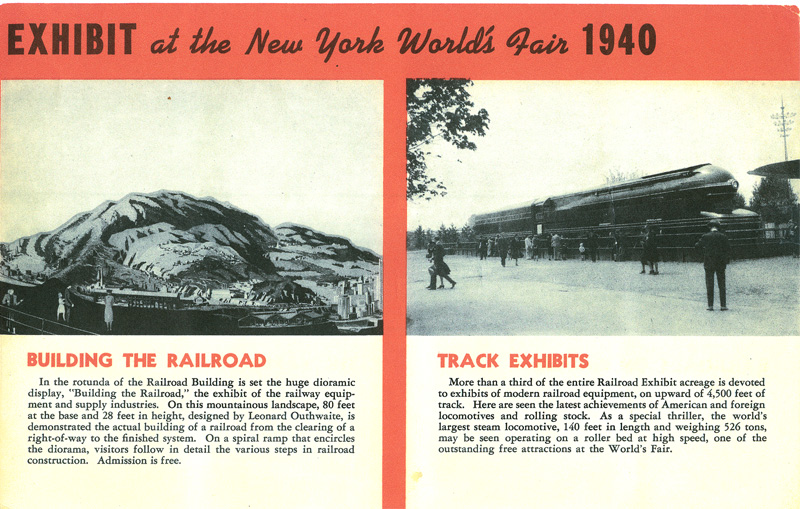 EXHIBIT at the New York World's Fair 1940

BUILDING THE RAILROAD

In the rotunda of the Railroad Building is set the huge dioramic display, "Building the Railroad," the exhibit of the railway equipment and supply industries. On this mountainous landscape, 80 feet at the base and 28 feet in height, designed by Leonard Outhwaite, is demonstrated the actual building of a railroad from the clearing of a right-of-way to the finished system. On a spiral ramp that encircles the diorama, visitors follow in detail the various steps in railroad construction. Admission is free.

TRACK EXHIBITS

More than a third of the entire Railroad Exhibit acreage is devoted to exhibits of modern railroad equipment, on upward of 4,500 feet of track. Here are seen the latest achievements of American and foreign locomotives and rolling stock. As a special thriller, the world's largest steam locomotive, 140 feet in length and weighing 526 tons, may be seen operating on a roller bed at high speed, one of the outstanding free attractions at the World's Fair.